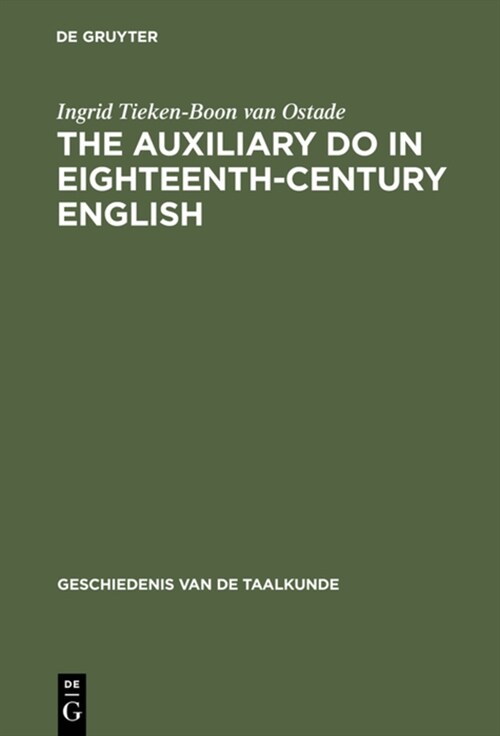 DE GRUYTER

Ingrid Tieken-Boon van Ostade

THE AUXILIARY DO IN EIGHTEENTH-CENTURY ENGLISH

GESCHIEDENIS VAN DE TAALKUNDE

DE G